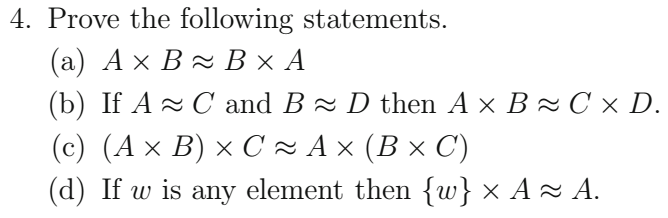 4. Prove the following statements.

(a) $A \times B \approx B \times A$

(b) If $A \approx C$ and $B \approx D$ then $A \times B \approx C \times D$.

(c) $(A \times B) \times C \approx A \times (B \times C)$

(d) If $w$ is any element then $\{w\} \times A \approx A$.